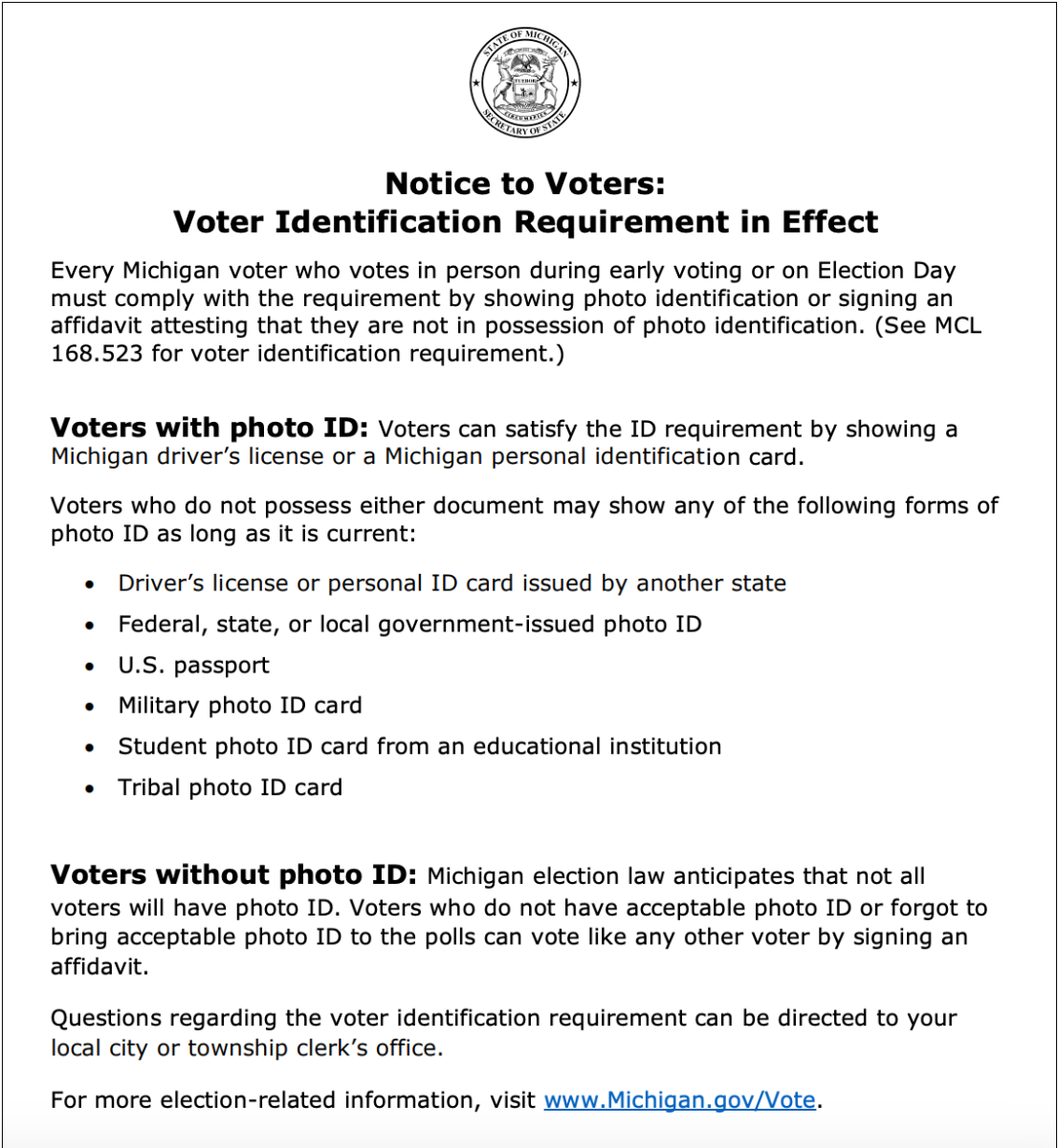 STATE OF MICHIGAN
SECRETARY OF STATE

Notice to Voters:
Voter Identification Requirement in Effect

Every Michigan voter who votes in person during early voting or on Election Day must comply with the requirement by showing photo identification or signing an affidavit attesting that they are not in possession of photo identification. (See MCL 168.523 for voter identification requirement.)

Voters with photo ID: Voters can satisfy the ID requirement by showing a Michigan driver's license or a Michigan personal identification card.

Voters who do not possess either document may show any of the following forms of photo ID as long as it is current:

• Driver's license or personal ID card issued by another state
• Federal, state, or local government-issued photo ID
• U.S. passport
• Military photo ID card
• Student photo ID card from an educational institution
• Tribal photo ID card

Voters without photo ID: Michigan election law anticipates that not all voters will have photo ID. Voters who do not have acceptable photo ID or forgot to bring acceptable photo ID to the polls can vote like any other voter by signing an affidavit.

Questions regarding the voter identification requirement can be directed to your local city or township clerk's office.

For more election-related information, visit www.Michigan.gov/Vote.